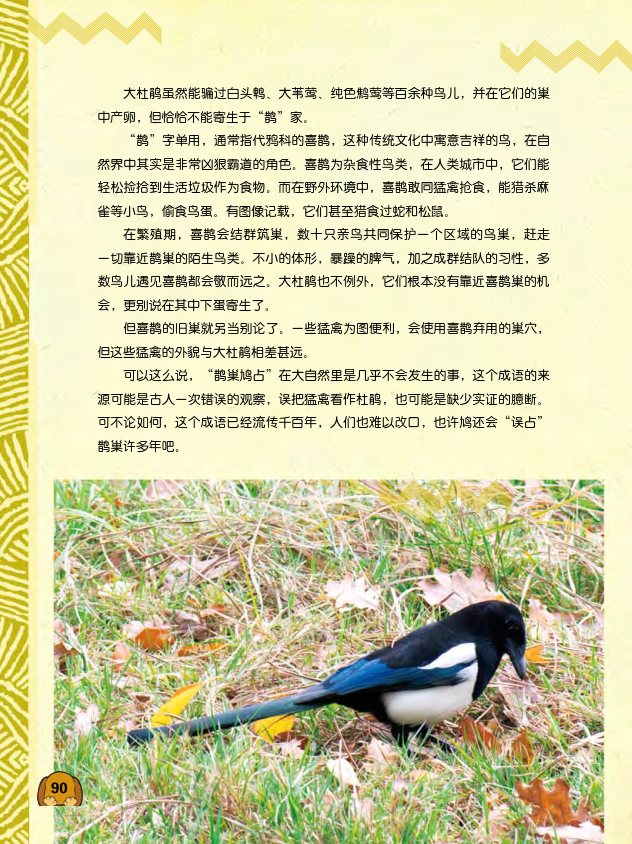 大杜鹃虽然能骗过白头鹎、大苇莺、纯色鹪莺等百余种鸟儿，并在它们的巢中产卵，但恰恰不能寄生于“鹊”家。

“鹊”字单用，通常指代鸦科的喜鹊，这种传统文化中寓意吉祥的鸟，在自然界中其实是非常凶狠霸道的角色。喜鹊为杂食性鸟类，在人类城市中，它们能轻松捡拾到生活垃圾作为食物。而在野外环境中，喜鹊敢同猛禽抢食，能猎杀麻雀等小鸟，偷食鸟蛋。有图像记载，它们甚至猎食过蛇和松鼠。

在繁殖期，喜鹊会结群筑巢，数十只亲鸟共同保护一个区域的鸟巢，赶走一切靠近鹊巢的陌生鸟类。不小的体形，暴躁的脾气，加之成群结队的习性，多数鸟儿遇见喜鹊都会敬而远之。大杜鹃也不例外，它们根本没有靠近喜鹊巢的机会，更别说在其中下蛋寄生了。

但喜鹊的旧巢就另当别论了。一些猛禽为图便利，会使用喜鹊弃用的巢穴，但这些猛禽的外貌与大杜鹃相差甚远。

可以这么说，“鹊巢鸠占”在大自然里是几乎不会发生的事，这个成语的来源可能是古人一次错误的观察，误把猛禽看作杜鹃，也可能是缺少实证的臆断。可不论如何，这个成语已经流传千百年，人们也难以改口，也许鸠还会“误占”鹊巢许多年吧。

90